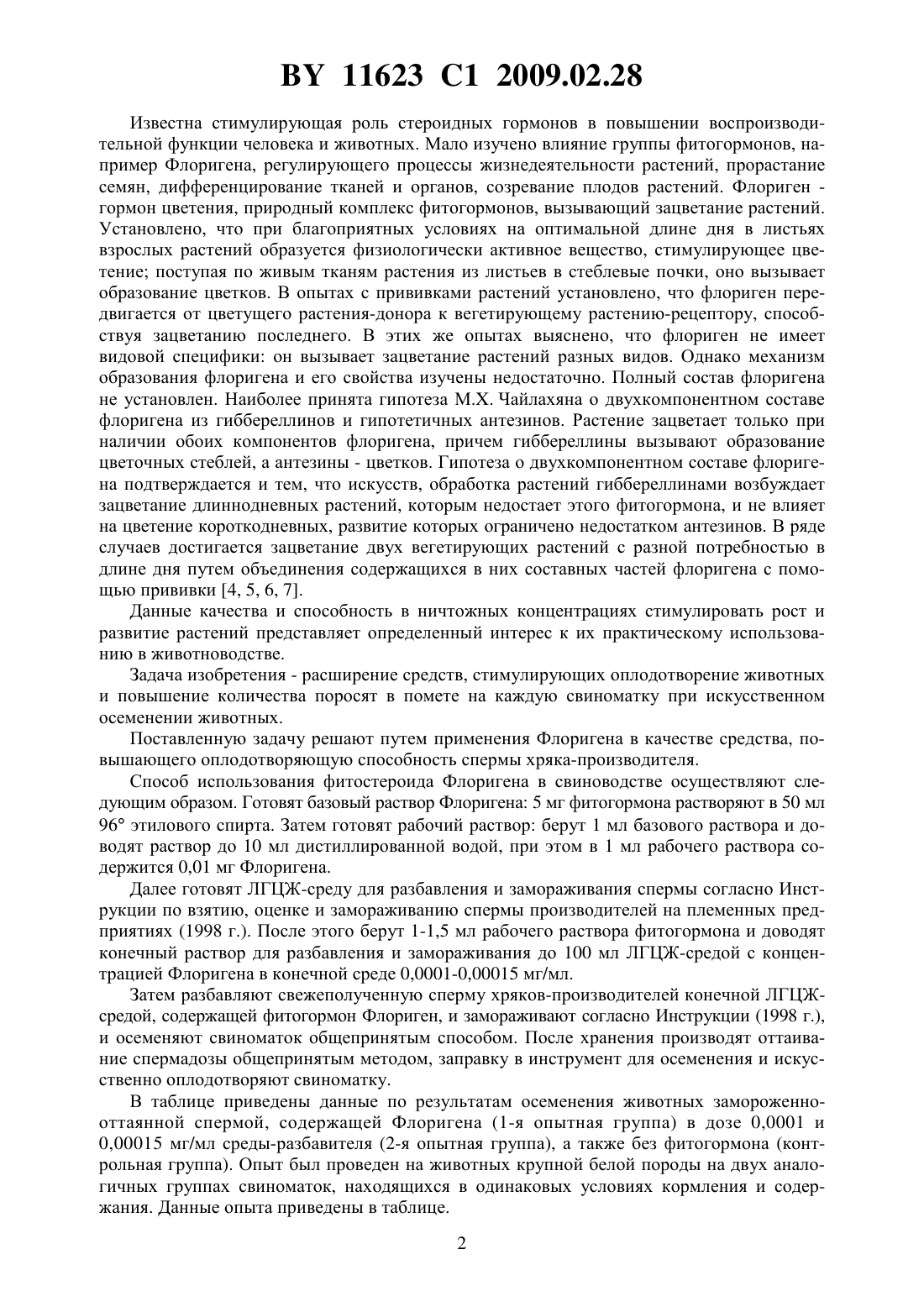 BY 11623 C1 2009.02.28

Известна стимулирующая роль стероидных гормонов в повышении воспроизводительной функции человека и животных. Мало изучено влияние группы фитогормонов, например Флоригена, регулирующего процессы жизнедеятельности растений, прорастание семян, дифференцирование тканей и органов, созревание плодов растений. Флориген - гормон цветения, природный комплекс фитогормонов, вызывающий зацветание растений. Установлено, что при благоприятных условиях на оптимальной длине дня в листьях взрослых растений образуется физиологически активное вещество, стимулирующее цветение; поступая по живым тканям растения из листьев в стеблевые почки, оно вызывает образование цветков. В опытах с прививками растений установлено, что флориген передвигается от цветущего растения-донора к вегетирующему растению-рецептору, способствуя зацветанию последнего. В этих же опытах выяснено, что флориген не имеет видовой специфики: он вызывает зацветание растений разных видов. Однако механизм образования флоригена и его свойства изучены недостаточно. Полный состав флоригена не установлен. Наиболее принята гипотеза М.Х. Чайлахяна о двухкомпонентном составе флоригена из гиббереллинов и гипотетичных антезинов. Растение зацветает только при наличии обоих компонентов флоригена, причем гиббереллины вызывают образование цветочных стеблей, а антезины - цветков. Гипотеза о двухкомпонентном составе флоригена подтверждается и тем, что искусств, обработка растений гиббереллинами возбуждает зацветание длиннодневных растений, которым недостает этого фитогормона, и не влияет на цветение короткодневных, развитие которых ограничено недостатком антезинов. В ряде случаев достигается зацветание двух вегетирующих растений с разной потребностью в длине дня путем объединения содержащихся в них составных частей флоригена с помощью прививки [4, 5, 6, 7].

Данные качества и способность в ничтожных концентрациях стимулировать рост и развитие растений представляет определенный интерес к их практическому использованию в животноводстве.

Задача изобретения - расширение средств, стимулирующих оплодотворение животных и повышение количества поросят в помете на каждую свиноматку при искусственном осеменении животных.

Поставленную задачу решают путем применения Флоригена в качестве средства, повышающего оплодотворяющую способность спермы хряка-производителя.

Способ использования фитостероида Флоригена в свиноводстве осуществляют следующим образом. Готовят базовый раствор Флоригена: 5 мг фитогормона растворяют в 50 мл 96° этилового спирта. Затем готовят рабочий раствор: берут 1 мл базового раствора и доводят раствор до 10 мл дистиллированной водой, при этом в 1 мл рабочего раствора содержится 0,01 мг Флоригена.

Далее готовят ЛГЦЖ-среду для разбавления и замораживания спермы согласно Инструкции по взятию, оценке и замораживанию спермы производителей на племенных предприятиях (1998 г.). После этого берут 1-1,5 мл рабочего раствора фитогормона и доводят конечный раствор для разбавления и замораживания до 100 мл ЛГЦЖ-средой с концентрацией Флоригена в конечной среде 0,0001-0,00015 мг/мл.

Затем разбавляют свежеполученную сперму хряков-производителей конечной ЛГЦЖ-средой, содержащей фитогормон Флориген, и замораживают согласно Инструкции (1998 г.), и осеменяют свиноматок общепринятым способом. После хранения производят оттаивание спермадозы общепринятым методом, заправку в инструмент для осеменения и искусственно оплодотворяют свиноматку.

В таблице приведены данные по результатам осеменения животных замороженно-оттаянной спермой, содержащей Флоригена (1-я опытная группа) в дозе 0,0001 и 0,00015 мг/мл среды-разбавителя (2-я опытная группа), а также без фитогормона (контрольная группа). Опыт был проведен на животных крупной белой породы на двух аналогичных группах свиноматок, находящихся в одинаковых условиях кормления и содержания. Данные опыта приведены в таблице.

2